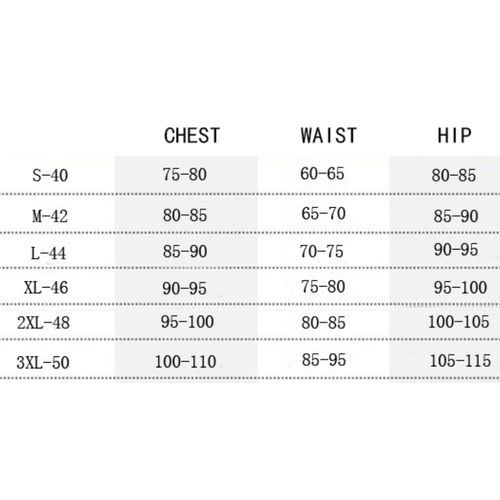 | | CHEST | WAIST | HIP |
|---|---|---|---|
| S-40 | 75-80 | 60-65 | 80-85 |
| M-42 | 80-85 | 65-70 | 85-90 |
| L-44 | 85-90 | 70-75 | 90-95 |
| XL-46 | 90-95 | 75-80 | 95-100 |
| 2XL-48 | 95-100 | 80-85 | 100-105 |
| 3XL-50 | 100-110 | 85-95 | 105-115 |